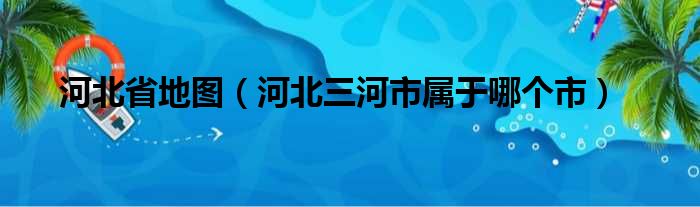 河北省地图（河北三河市属于哪个市）